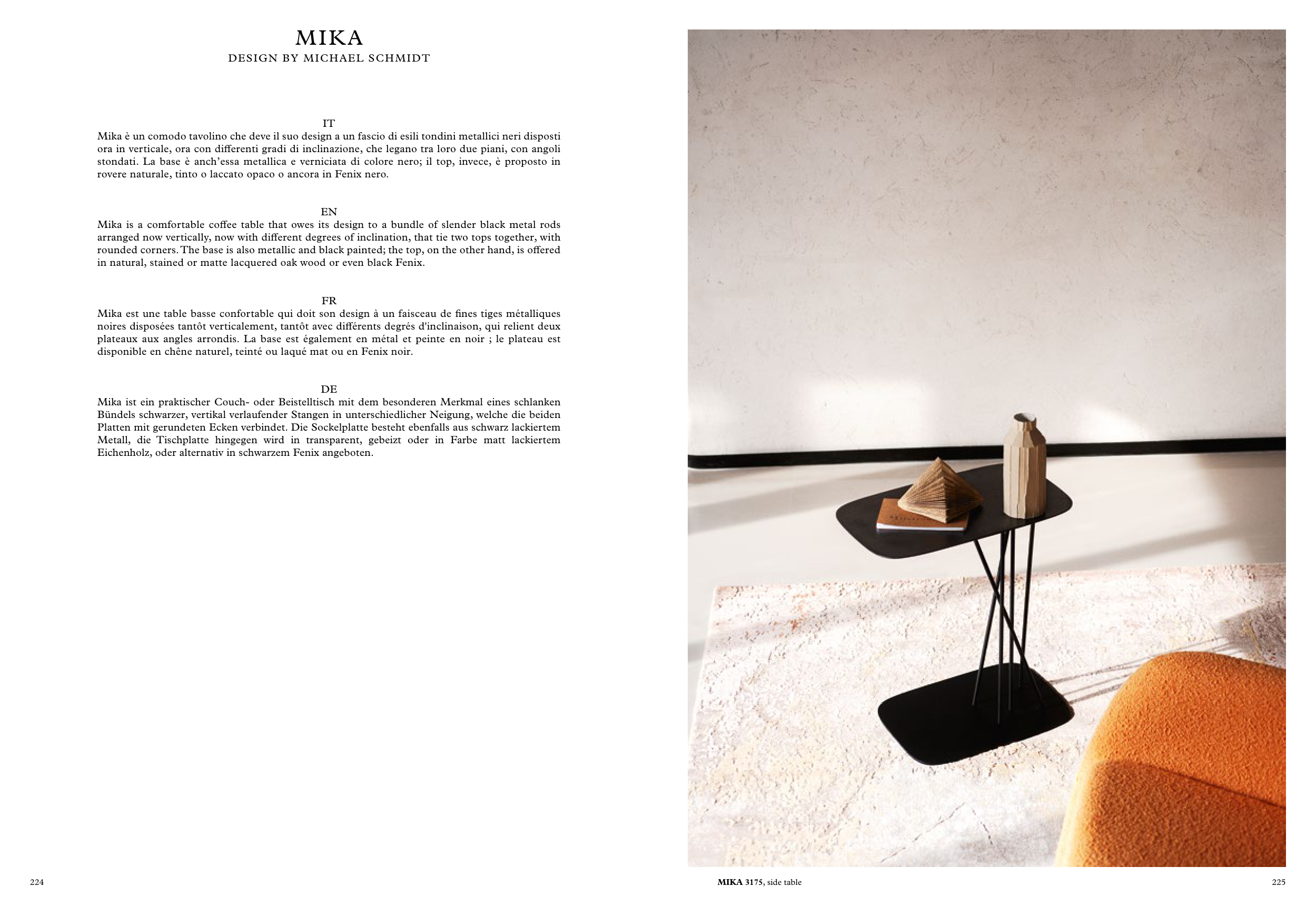 MIKA
DESIGN BY MICHAEL SCHMIDT

IT
Mika è un comodo tavolino che deve il suo design a un fascio di esili tondini metallici neri disposti ora in verticale, ora con differenti gradi di inclinazione, che legano tra loro due piani, con angoli stondati. La base è anch'essa metallica e verniciata di colore nero; il top, invece, è proposto in rovere naturale, tinto o laccato opaco o ancora in Fenix nero.

EN
Mika is a comfortable coffee table that owes its design to a bundle of slender black metal rods arranged now vertically, now with different degrees of inclination, that tie two tops together, with rounded corners. The base is also metallic and black painted; the top, on the other hand, is offered in natural, stained or matte lacquered oak wood or even black Fenix.

FR
Mika est une table basse confortable qui doit son design à un faisceau de fines tiges métalliques noires disposées tantôt verticalement, tantôt avec différents degrés d'inclinaison, qui relient deux plateaux aux angles arrondis. La base est également en métal et peinte en noir ; le plateau est disponible en chêne naturel, teinté ou laqué mat ou en Fenix noir.

DE
Mika ist ein praktischer Couch- oder Beistelltisch mit dem besonderen Merkmal eines schlanken Bündels schwarzer, vertikal verlaufender Stangen in unterschiedlicher Neigung, welche die beiden Platten mit gerundeten Ecken verbindet. Die Sockelplatte besteht ebenfalls aus schwarz lackiertem Metall, die Tischplatte hingegen wird in transparent, gebeizt oder in Farbe matt lackiertem Eichenholz, oder alternativ in schwarzem Fenix angeboten.

224

MIKA 3175, side table

225